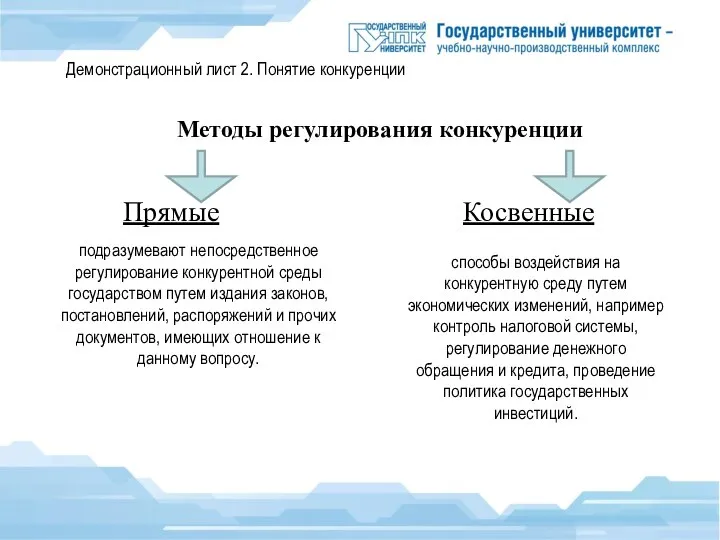 ГОСУДАРСТВЕННЫЙ УНПК УНИВЕРСИТЕТ

Государственный университет – учебно-научно-производственный комплекс

Демонстрационный лист 2. Понятие конкуренции

Методы регулирования конкуренции

Прямые

подразумевают непосредственное регулирование конкурентной среды государством путем издания законов, постановлений, распоряжений и прочих документов, имеющих отношение к данному вопросу.

Косвенные

способы воздействия на конкурентную среду путем экономических изменений, например контроль налоговой системы, регулирование денежного обращения и кредита, проведение политика государственных инвестиций.